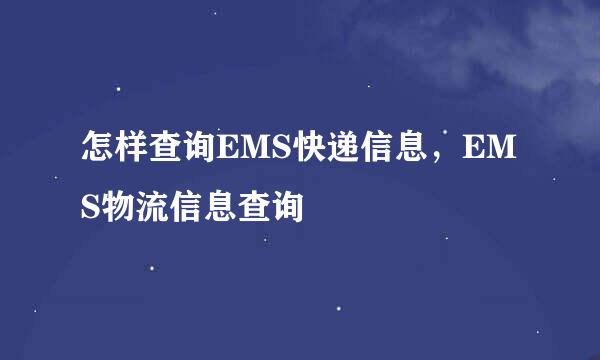 怎样查询EMS快递信息，EMS物流信息查询